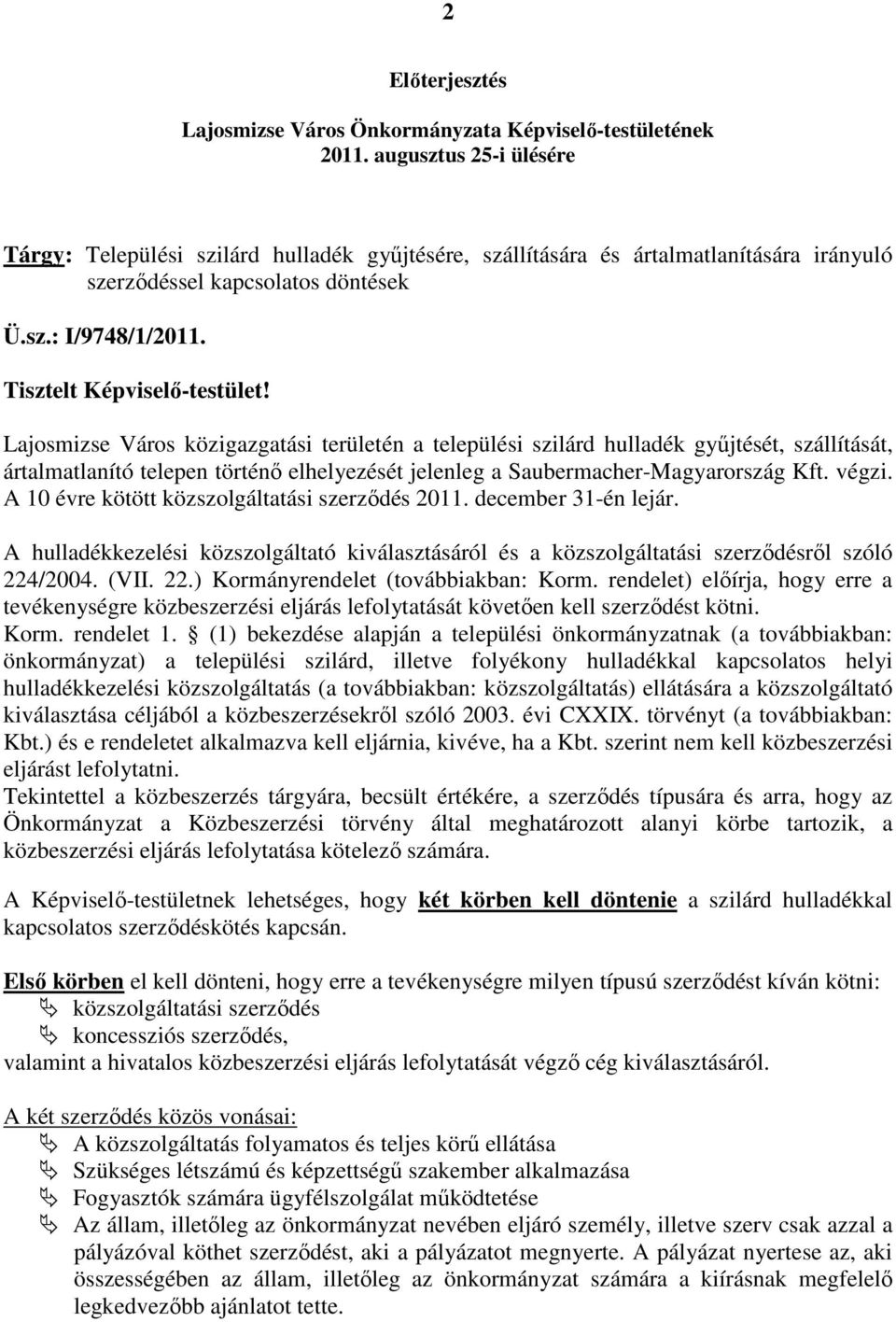 2

Előterjesztés

Lajosmizse Város Önkormányzata Képviselő-testületének 2011. augusztus 25-i ülésére

Tárgy: Települési szilárd hulladék gyűjtésére, szállítására és ártalmatlanítására irányuló szerződéssel kapcsolatos döntések

Ü.sz.: I/9748/1/2011.

Tisztelt Képviselő-testület!

Lajosmizse Város közigazgatási területén a települési szilárd hulladék gyűjtését, szállítását, ártalmatlanító telepen történő elhelyezését jelenleg a Saubermacher-Magyarország Kft. végzi. A 10 évre kötött közszolgáltatási szerződés 2011. december 31-én lejár.

A hulladékkezelési közszolgáltató kiválasztásáról és a közszolgáltatási szerződésről szóló 224/2004. (VII. 22.) Kormányrendelet (továbbiakban: Korm. rendelet) előírja, hogy erre a tevékenységre közbeszerzési eljárás lefolytatását követően kell szerződést kötni. Korm. rendelet 1. § (1) bekezdése alapján a települési önkormányzatnak (a továbbiakban: önkormányzat) a települési szilárd, illetve folyékony hulladékkal kapcsolatos helyi hulladékkezelési közszolgáltatás (a továbbiakban: közszolgáltatás) ellátására a közszolgáltató kiválasztása céljából a közbeszerzésekről szóló 2003. évi CXXIX. törvényt (a továbbiakban: Kbt.) és e rendeletet alkalmazva kell eljárnia, kivéve, ha a Kbt. szerint nem kell közbeszerzési eljárást lefolytatni.
Tekintettel a közbeszerzés tárgyára, becsült értékére, a szerződés típusára és arra, hogy az Önkormányzat a Közbeszerzési törvény által meghatározott alanyi körbe tartozik, a közbeszerzési eljárás lefolytatása kötelező számára.

A Képviselő-testületnek lehetséges, hogy két körben kell döntenie a szilárd hulladékkal kapcsolatos szerződéskötés kapcsán.

Első körben el kell dönteni, hogy erre a tevékenységre milyen típusú szerződést kíván kötni:
közszolgáltatási szerződés
koncessziós szerződés,
valamint a hivatalos közbeszerzési eljárás lefolytatását végző cég kiválasztásáról.

A két szerződés közös vonásai:
A közszolgáltatás folyamatos és teljes körű ellátása
Szükséges létszámú és képzettségű szakember alkalmazása
Fogyasztók számára ügyfélszolgálat működtetése
Az állam, illetőleg az önkormányzat nevében eljáró személy, illetve szerv csak azzal a pályázóval köthet szerződést, aki a pályázatot megnyerte. A pályázat nyertese az, aki összességében az állam, illetőleg az önkormányzat számára a kiírásnak megfelelő legkedvezőbb ajánlatot tette.